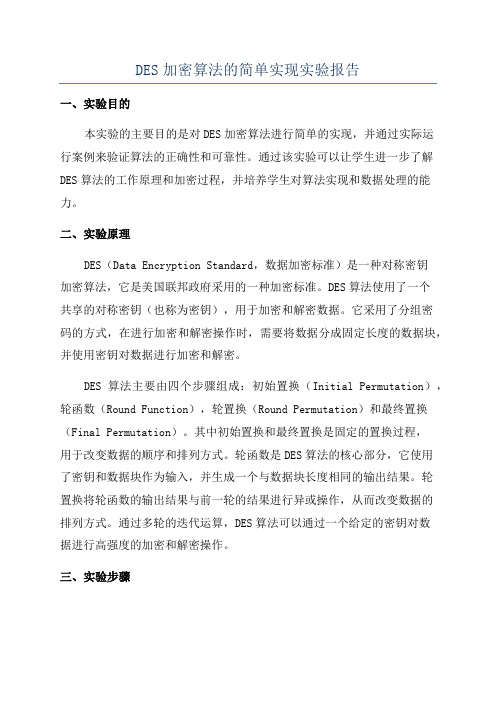 DES 加密算法的简单实现实验报告

一、实验目的

本实验的主要目的是对 DES 加密算法进行简单的实现，并通过实际运行案例来验证算法的正确性和可靠性。通过该实验可以让学生进一步了解 DES 算法的工作原理和加密过程，并培养学生对算法实现和数据处理的能力。

二、实验原理

DES（Data Encryption Standard，数据加密标准）是一种对称密钥加密算法，它是美国联邦政府采用的一种加密标准。DES 算法使用了一个共享的对称密钥（也称为密钥），用于加密和解密数据。它采用了分组密码的方式，在进行加密和解密操作时，需要将数据分成固定长度的数据块，并使用密钥对数据进行加密和解密。

DES 算法主要由四个步骤组成：初始置换（Initial Permutation），轮函数（Round Function），轮置换（Round Permutation）和最终置换（Final Permutation）。其中初始置换和最终置换是固定的置换过程，用于改变数据的顺序和排列方式。轮函数是 DES 算法的核心部分，它使用了密钥和数据块作为输入，并生成一个与数据块长度相同的输出结果。轮置换将轮函数的输出结果与前一轮的结果进行异或操作，从而改变数据的排列方式。通过多轮的迭代运算，DES 算法可以通过一个给定的密钥对数据进行高强度的加密和解密操作。

三、实验步骤